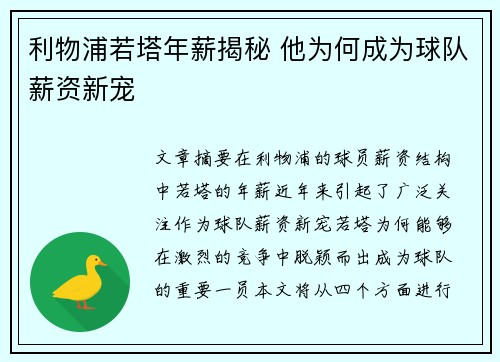 利物浦若塔年薪揭秘 他为何成为球队薪资新宠

文章摘要在利物浦的球员薪资结构中若塔的年薪近年来引起了广泛关注作为球队薪资新宠若塔为何能够在激烈的竞争中脱颖而出成为球队的重要一员本文将从四个方面进行